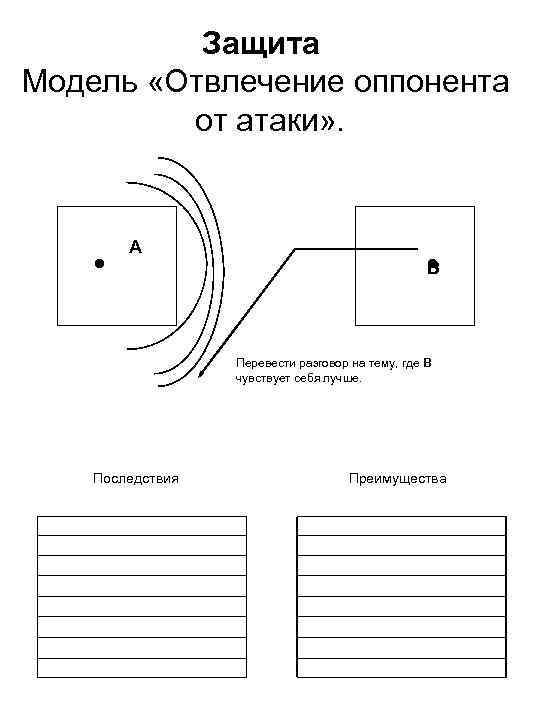 Защита
Модель «Отвлечение оппонента от атаки».

A

B

Перевести разговор на тему, где B чувствует себя лучше.

Последствия

Преимущества